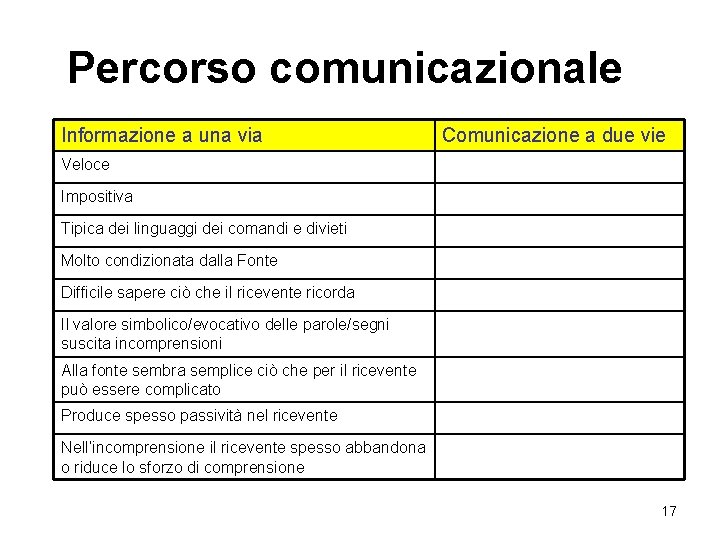 Percorso comunicazionale

| Informazione a una via | Comunicazione a due vie |
|---|---|
| Veloce | |
| Impositiva | |
| Tipica dei linguaggi dei comandi e divieti | |
| Molto condizionata dalla Fonte | |
| Difficile sapere ciò che il ricevente ricorda | |
| Il valore simbolico/evocativo delle parole/segni suscita incomprensioni | |
| Alla fonte sembra semplice ciò che per il ricevente può essere complicato | |
| Produce spesso passività nel ricevente | |
| Nell'incomprensione il ricevente spesso abbandona o riduce lo sforzo di comprensione | |

17